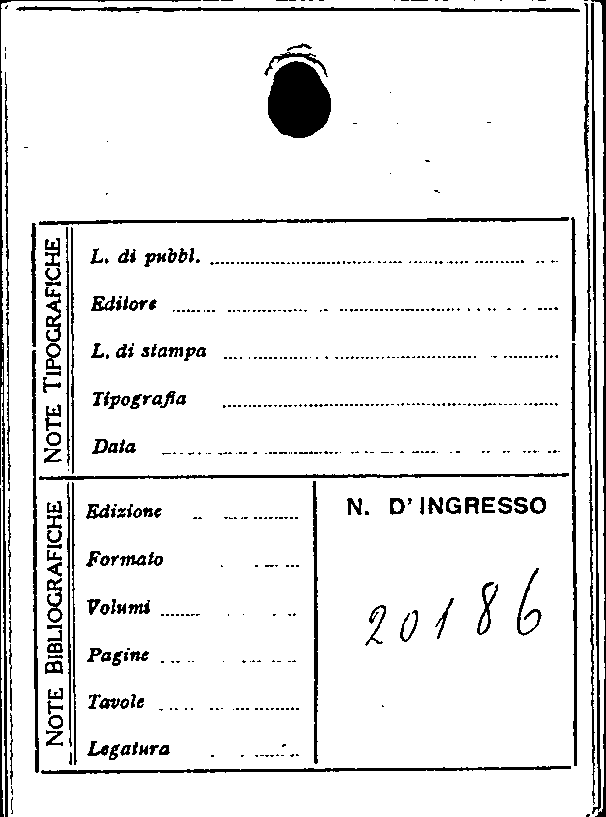 NOTE TIPOGRAFICHE

L. di pubbl. ____

Editore ____

L. di stampa ____

Tipografia ____

Data ____

NOTE BIBLIOGRAFICHE

Edizione ____

Formato ____

Volumi ____

Pagine ____

Tavole ____

Legatura ____

N. D' INGRESSO

20186